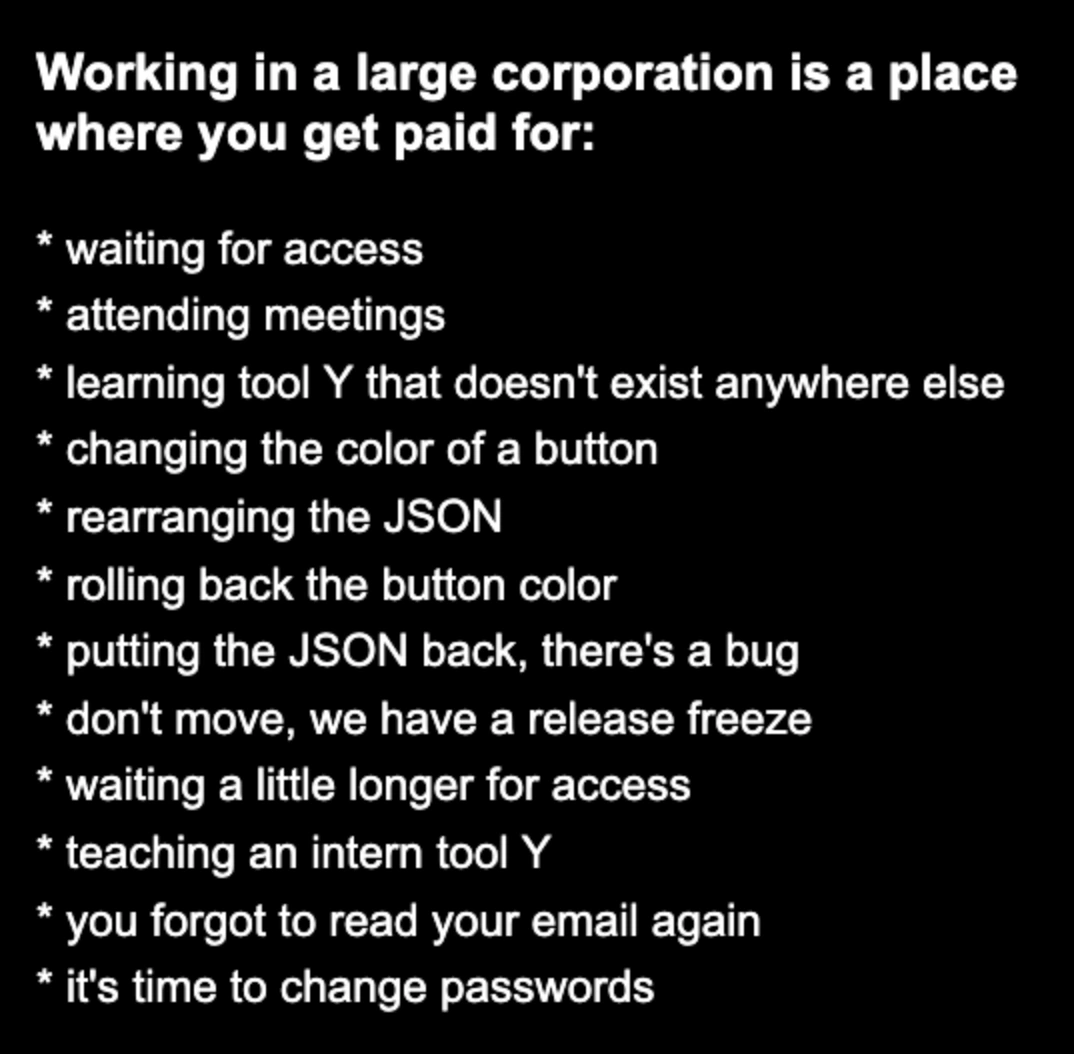 Working in a large corporation is a place where you get paid for:

\* waiting for access
\* attending meetings
\* learning tool Y that doesn't exist anywhere else
\* changing the color of a button
\* rearranging the JSON
\* rolling back the button color
\* putting the JSON back, there's a bug
\* don't move, we have a release freeze
\* waiting a little longer for access
\* teaching an intern tool Y
\* you forgot to read your email again
\* it's time to change passwords